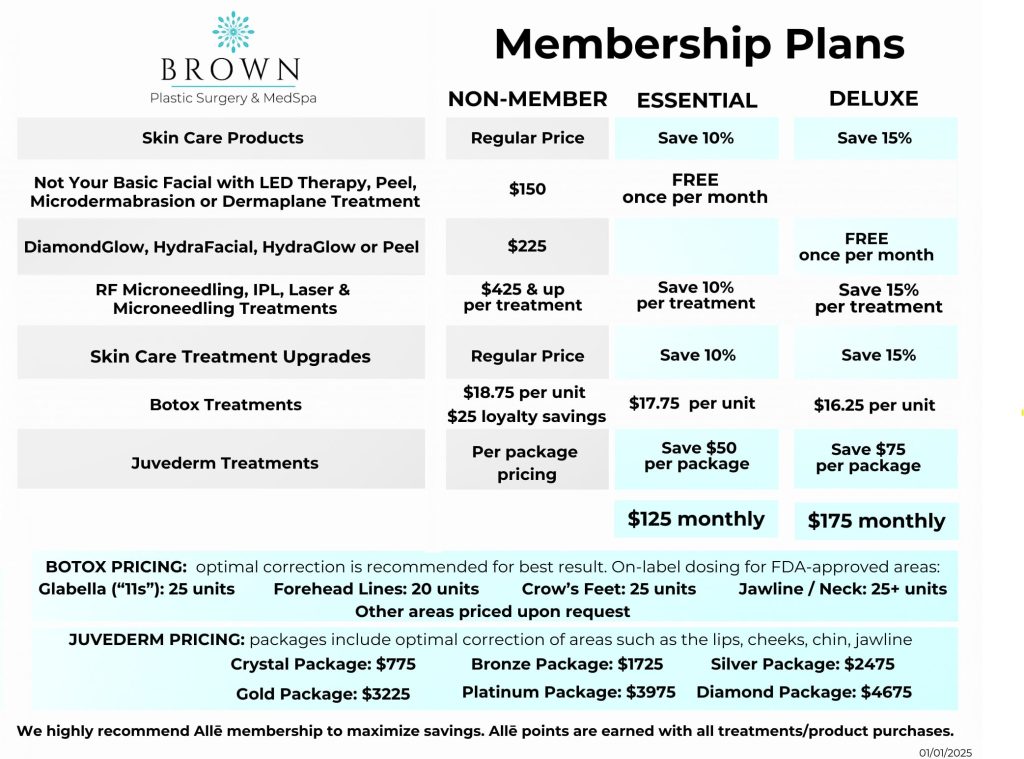 BROWN
Plastic Surgery & MedSpa

Membership Plans

| | NON-MEMBER | ESSENTIAL | DELUXE |
|---|---|---|---|
| Skin Care Products | Regular Price | Save 10% | Save 15% |
| Not Your Basic Facial with LED Therapy, Peel, Microdermabrasion or Dermaplane Treatment | $150 | FREE once per month | |
| DiamondGlow, HydraFacial, HydraGlow or Peel | $225 | | FREE once per month |
| RF Microneedling, IPL, Laser & Microneedling Treatments | $425 & up per treatment | Save 10% per treatment | Save 15% per treatment |
| Skin Care Treatment Upgrades | Regular Price | Save 10% | Save 15% |
| Botox Treatments | $18.75 per unit $25 loyalty savings | $17.75 per unit | $16.25 per unit |
| Juvederm Treatments | Per package pricing | Save $50 per package | Save $75 per package |
| | | $125 monthly | $175 monthly |

BOTOX PRICING: optimal correction is recommended for best result. On-label dosing for FDA-approved areas:
Glabella ("11s"): 25 units Forehead Lines: 20 units Crow's Feet: 25 units Jawline / Neck: 25+ units
Other areas priced upon request

JUVEDERM PRICING: packages include optimal correction of areas such as the lips, cheeks, chin, jawline
Crystal Package: $775 Bronze Package: $1725 Silver Package: $2475
Gold Package: $3225 Platinum Package: $3975 Diamond Package: $4675

We highly recommend Allē membership to maximize savings. Allē points are earned with all treatments/product purchases.

01/01/2025